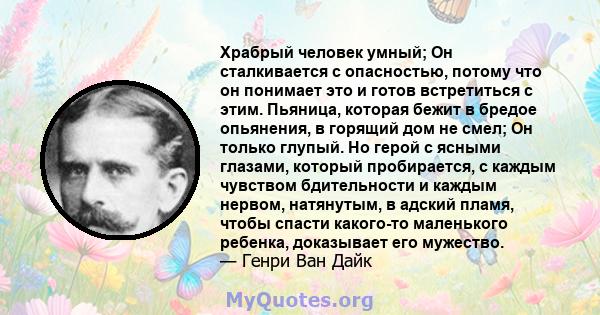 Храбрый человек умный; Он сталкивается с опасностью, потому что он понимает это и готов встретиться с этим. Пьяница, которая бежит в бредое опьянения, в горящий дом не смел; Он только глупый. Но герой с ясными глазами, который пробирается, с каждым чувством бдительности и каждым нервом, натянутым, в адский пламя, чтобы спасти какого-то маленького ребенка, доказывает его мужество.
— Генри Ван Дайк

MyQuotes.org